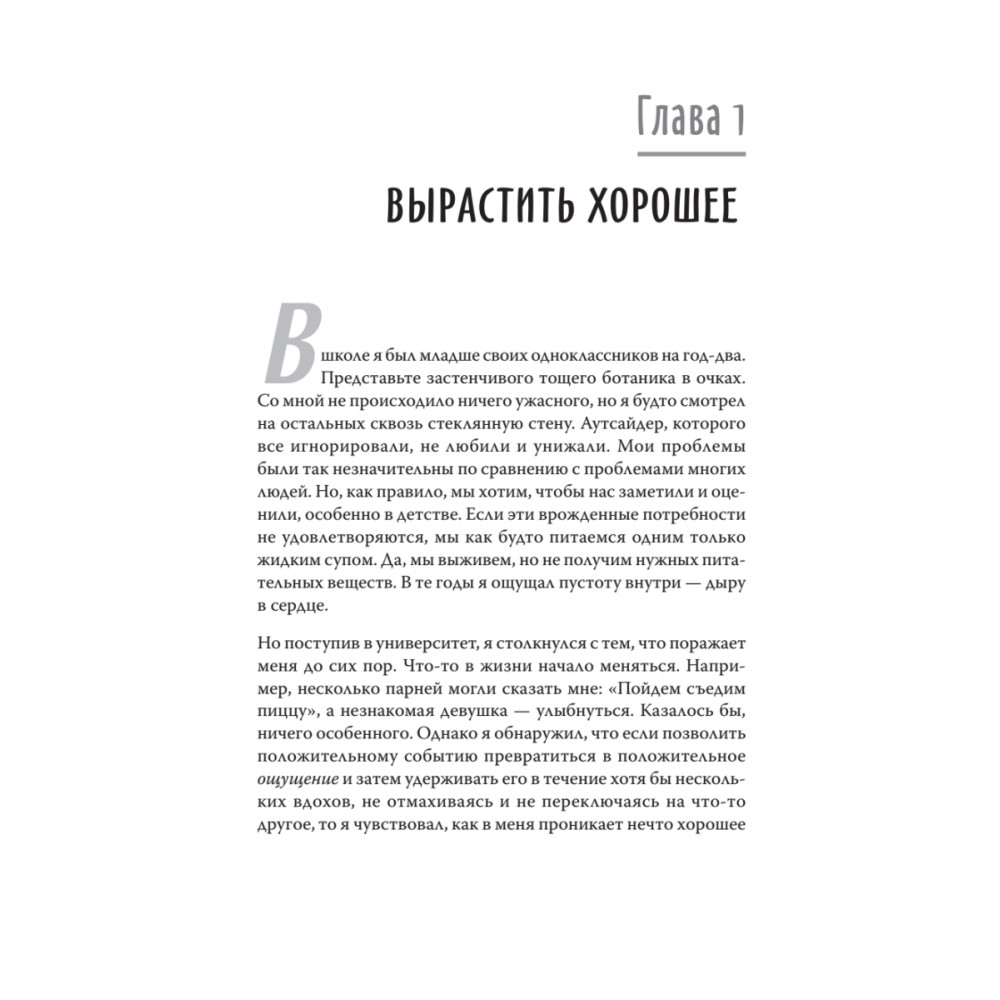 Глава 1

ВЫРАСТИТЬ ХОРОШЕЕ

В школе я был младше своих одноклассников на год-два. Представьте застенчивого тощего ботаника в очках. Со мной не происходило ничего ужасного, но я будто смотрел на остальных сквозь стеклянную стену. Аутсайдер, которого все игнорировали, не любили и унижали. Мои проблемы были так незначительны по сравнению с проблемами многих людей. Но, как правило, мы хотим, чтобы нас заметили и оценили, особенно в детстве. Если эти врожденные потребности не удовлетворяются, мы как будто питаемся одним только жидким супом. Да, мы выживем, но не получим нужных питательных веществ. В те годы я ощущал пустоту внутри — дыру в сердце.

Но поступив в университет, я столкнулся с тем, что поражает меня до сих пор. Что-то в жизни начало меняться. Например, несколько парней могли сказать мне: «Пойдем съедим пиццу», а незнакомая девушка — улыбнуться. Казалось бы, ничего особенного. Однако я обнаружил, что если позволить положительному событию превратиться в положительное ощущение и затем удерживать его в течение хотя бы нескольких вдохов, не отмахиваясь и не переключаясь на что-то другое, то я чувствовал, как в меня проникает нечто хорошее